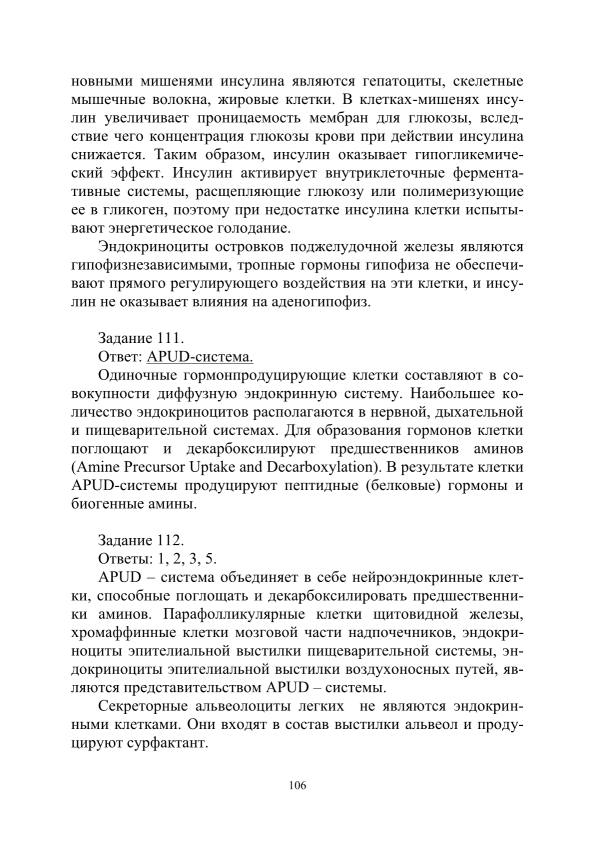 новными мишенями инсулина являются гепатоциты, скелетные мышечные волокна, жировые клетки. В клетках-мишенях инсулин увеличивает проницаемость мембран для глюкозы, вследствие чего концентрация глюкозы крови при действии инсулина снижается. Таким образом, инсулин оказывает гипогликемический эффект. Инсулин активирует внутриклеточные ферментативные системы, расщепляющие глюкозу или полимеризующие ее в гликоген, поэтому при недостатке инсулина клетки испытывают энергетическое голодание.

Эндокриноциты островков поджелудочной железы являются гипофизнезависимыми, тропные гормоны гипофиза не обеспечивают прямого регулирующего воздействия на эти клетки, и инсулин не оказывает влияния на аденогипофиз.

Задание 111.

Ответ: APUD-система.

Одиночные гормонпродуцирующие клетки составляют в совокупности диффузную эндокринную систему. Наибольшее количество эндокриноцитов располагаются в нервной, дыхательной и пищеварительной системах. Для образования гормонов клетки поглощают и декарбоксилируют предшественников аминов (Amine Precursor Uptake and Decarboxylation). В результате клетки APUD-системы продуцируют пептидные (белковые) гормоны и биогенные амины.

Задание 112.

Ответы: 1, 2, 3, 5.

APUD – система объединяет в себе нейроэндокринные клетки, способные поглощать и декарбоксилировать предшественники аминов. Парафолликулярные клетки щитовидной железы, хромаффинные клетки мозговой части надпочечников, эндокриноциты эпителиальной выстилки пищеварительной системы, эндокриноциты эпителиальной выстилки воздухоносных путей, являются представительством APUD – системы.

Секреторные альвеолоциты легких не являются эндокринными клетками. Они входят в состав выстилки альвеол и продуцируют сурфактант.

106